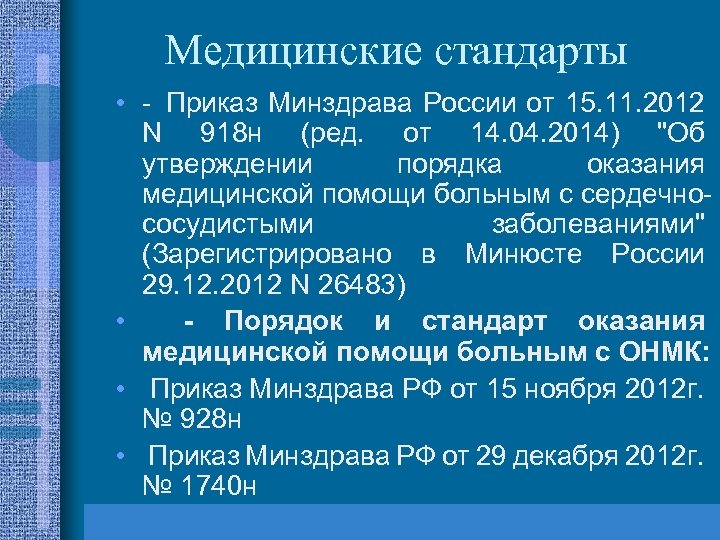 Медицинские стандарты

• - Приказ Минздрава России от 15.11.2012 N 918н (ред. от 14.04.2014) "Об утверждении порядка оказания медицинской помощи больным с сердечно-сосудистыми заболеваниями" (Зарегистрировано в Минюсте России 29.12.2012 N 26483)

• - Порядок и стандарт оказания медицинской помощи больным с ОНМК:

• Приказ Минздрава РФ от 15 ноября 2012г. № 928н

• Приказ Минздрава РФ от 29 декабря 2012г. № 1740н